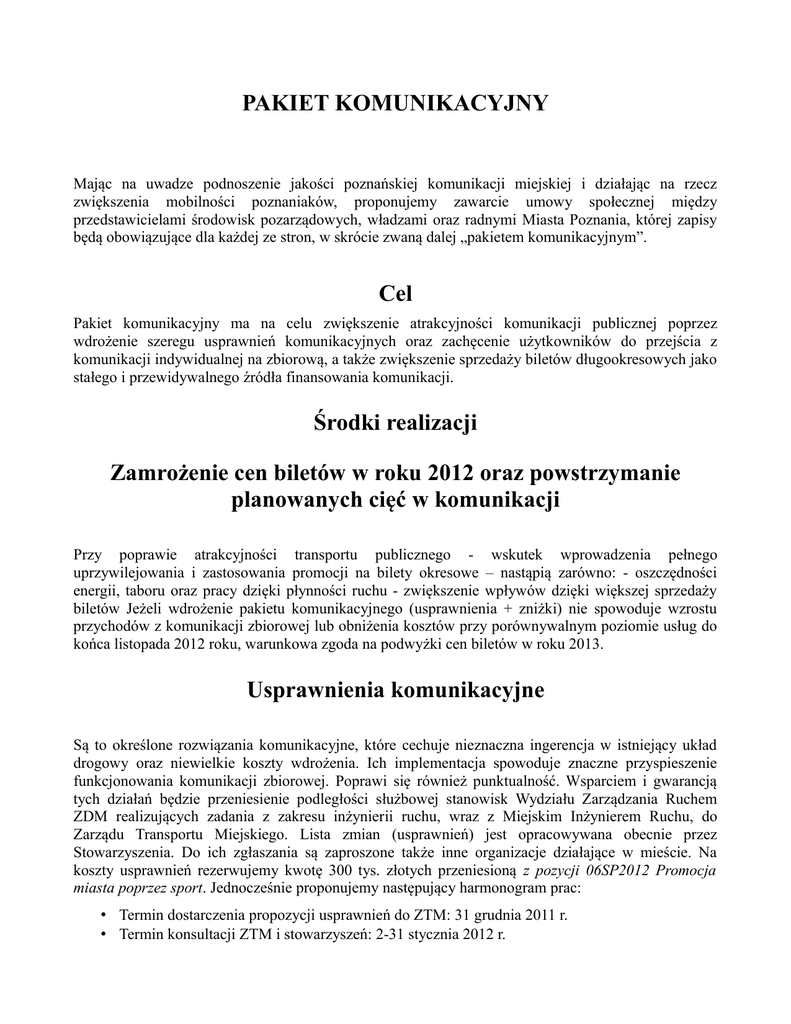 PAKIET KOMUNIKACYJNY

Mając na uwadze podnoszenie jakości poznańskiej komunikacji miejskiej i działając na rzecz zwiększenia mobilności poznaniaków, proponujemy zawarcie umowy społecznej między przedstawicielami środowisk pozarządowych, władzami oraz radnymi Miasta Poznania, której zapisy będą obowiązujące dla każdej ze stron, w skrócie zwaną dalej „pakietem komunikacyjnym”.

Cel

Pakiet komunikacyjny ma na celu zwiększenie atrakcyjności komunikacji publicznej poprzez wdrożenie szeregu usprawnień komunikacyjnych oraz zachęcenie użytkowników do przejścia z komunikacji indywidualnej na zbiorową, a także zwiększenie sprzedaży biletów długookresowych jako stałego i przewidywalnego źródła finansowania komunikacji.

Środki realizacji

Zamrożenie cen biletów w roku 2012 oraz powstrzymanie planowanych cięć w komunikacji

Przy poprawie atrakcyjności transportu publicznego - wskutek wprowadzenia pełnego uprzywilejowania i zastosowania promocji na bilety okresowe – nastąpią zarówno: - oszczędności energii, taboru oraz pracy dzięki płynności ruchu - zwiększenie wpływów dzięki większej sprzedaży biletów Jeżeli wdrożenie pakietu komunikacyjnego (usprawnienia + zniżki) nie spowoduje wzrostu przychodów z komunikacji zbiorowej lub obniżenia kosztów przy porównywalnym poziomie usług do końca listopada 2012 roku, warunkowa zgoda na podwyżki cen biletów w roku 2013.

Usprawnienia komunikacyjne

Są to określone rozwiązania komunikacyjne, które cechuje nieznaczna ingerencja w istniejący układ drogowy oraz niewielkie koszty wdrożenia. Ich implementacja spowoduje znaczne przyspieszenie funkcjonowania komunikacji zbiorowej. Poprawi się również punktualność. Wsparciem i gwarancją tych działań będzie przeniesienie podległości służbowej stanowisk Wydziału Zarządzania Ruchem ZDM realizujących zadania z zakresu inżynierii ruchu, wraz z Miejskim Inżynierem Ruchu, do Zarządu Transportu Miejskiego. Lista zmian (usprawnień) jest opracowywana obecnie przez Stowarzyszenia. Do ich zgłaszania są zaproszone także inne organizacje działające w mieście. Na koszty usprawnień rezerwujemy kwotę 300 tys. złotych przeniesioną z pozycji 06SP2012 Promocja miasta poprzez sport. Jednocześnie proponujemy następujący harmonogram prac:

• Termin dostarczenia propozycji usprawnień do ZTM: 31 grudnia 2011 r.
• Termin konsultacji ZTM i stowarzyszeń: 2-31 stycznia 2012 r.